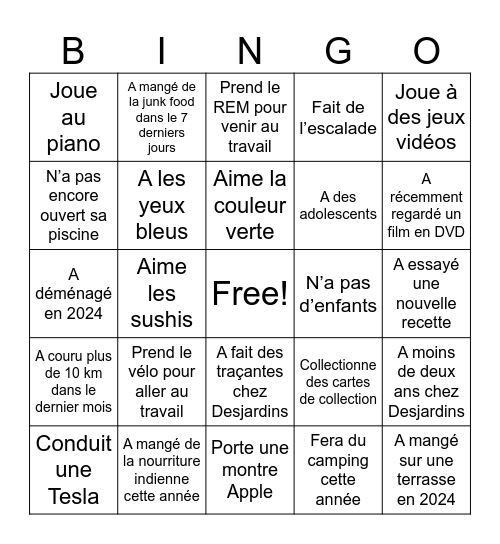 | B | I | N | G | O |
|---|---|---|---|---|
| Joue au piano | A mangé de la junk food dans le 7 derniers jours | Prend le REM pour venir au travail | Fait de l'escalade | Joue à des jeux vidéos |
| N'a pas encore ouvert sa piscine | A les yeux bleus | Aime la couleur verte | A des adolescents | A récemment regardé un film en DVD |
| A déménagé en 2024 | Aime les sushis | Free! | N'a pas d'enfants | A essayé une nouvelle recette |
| A couru plus de 10 km dans le dernier mois | Prend le vélo pour aller au travail | A fait des traçantes chez Desjardins | Collectionne des cartes de collection | A moins de deux ans chez Desjardins |
| Conduit une Tesla | A mangé de la nourriture indienne cette année | Porte une montre Apple | Fera du camping cette année | A mangé sur une terrasse en 2024 |